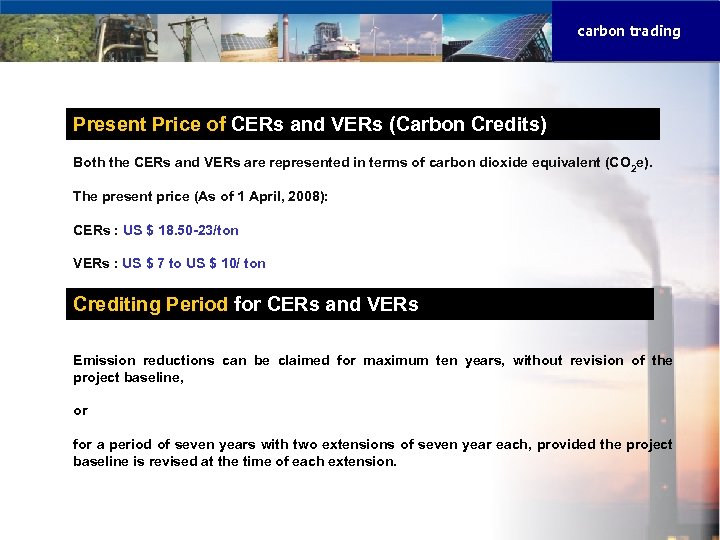 carbon trading

Present Price of CERs and VERs (Carbon Credits)

Both the CERs and VERs are represented in terms of carbon dioxide equivalent ($CO_2e$).

The present price (As of 1 April, 2008):

CERs : US $ 18.50-23/ton

VERs : US $ 7 to US $ 10/ ton

Crediting Period for CERs and VERs

Emission reductions can be claimed for maximum ten years, without revision of the project baseline,

or

for a period of seven years with two extensions of seven year each, provided the project baseline is revised at the time of each extension.